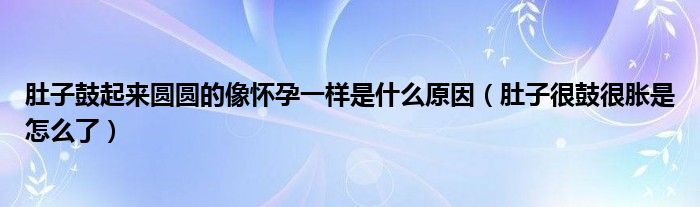 肚子鼓起来圆圆的像怀孕一样是什么原因（肚子很鼓很胀是怎么了）